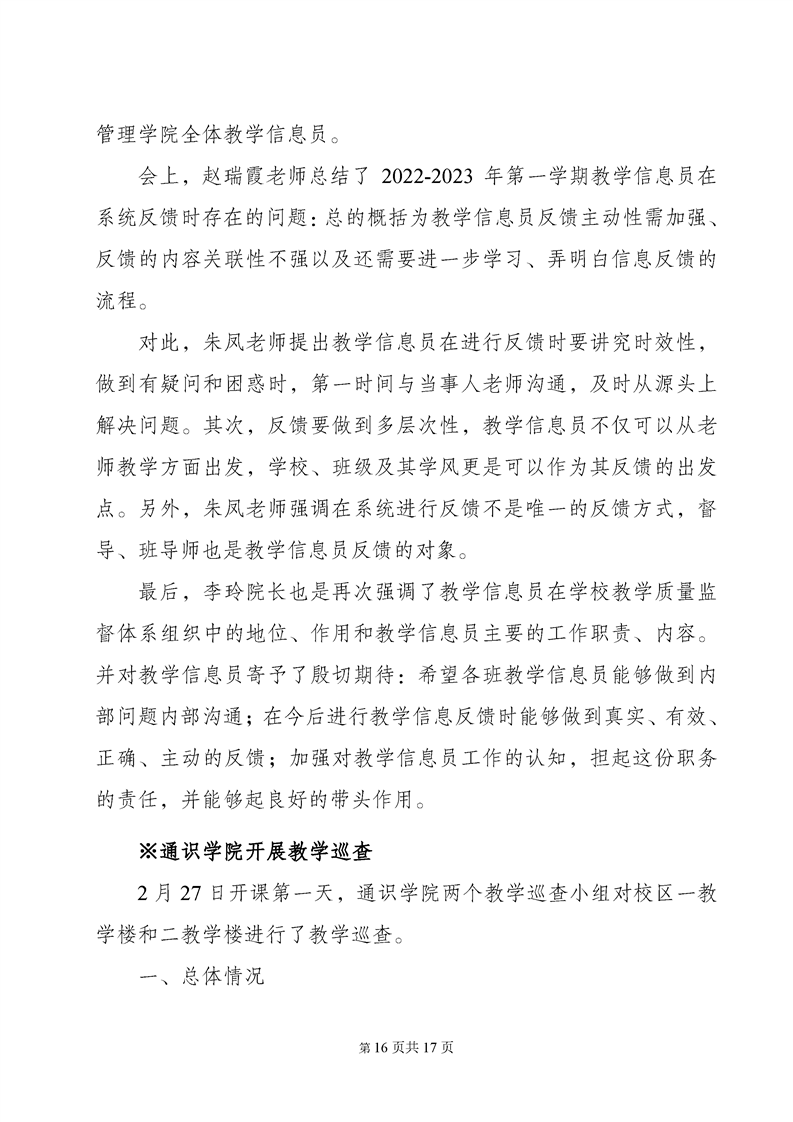 管理学院全体教学信息员。

会上，赵瑞霞老师总结了 2022-2023 年第一学期教学信息员在系统反馈时存在的问题：总的概括为教学信息员反馈主动性需加强、反馈的内容关联性不强以及还需要进一步学习、弄明白信息反馈的流程。

对此，朱凤老师提出教学信息员在进行反馈时要讲究时效性，做到有疑问和困惑时，第一时间与当事人老师沟通，及时从源头上解决问题。其次，反馈要做到多层次性，教学信息员不仅可以从老师教学方面出发，学校、班级及其学风更是可以作为其反馈的出发点。另外，朱凤老师强调在系统进行反馈不是唯一的反馈方式，督导、班导师也是教学信息员反馈的对象。

最后，李玲院长也是再次强调了教学信息员在学校教学质量监督体系组织中的地位、作用和教学信息员主要的工作职责、内容。并对教学信息员寄予了殷切期待：希望各班教学信息员能够做到内部问题内部沟通；在今后进行教学信息反馈时能够做到真实、有效、正确、主动的反馈；加强对教学信息员工作的认知，担起这份职务的责任，并能够起良好的带头作用。

※通识学院开展教学巡查

2 月 27 日开课第一天，通识学院两个教学巡查小组对校区一教学楼和二教学楼进行了教学巡查。

一、总体情况

第 16 页共 17 页